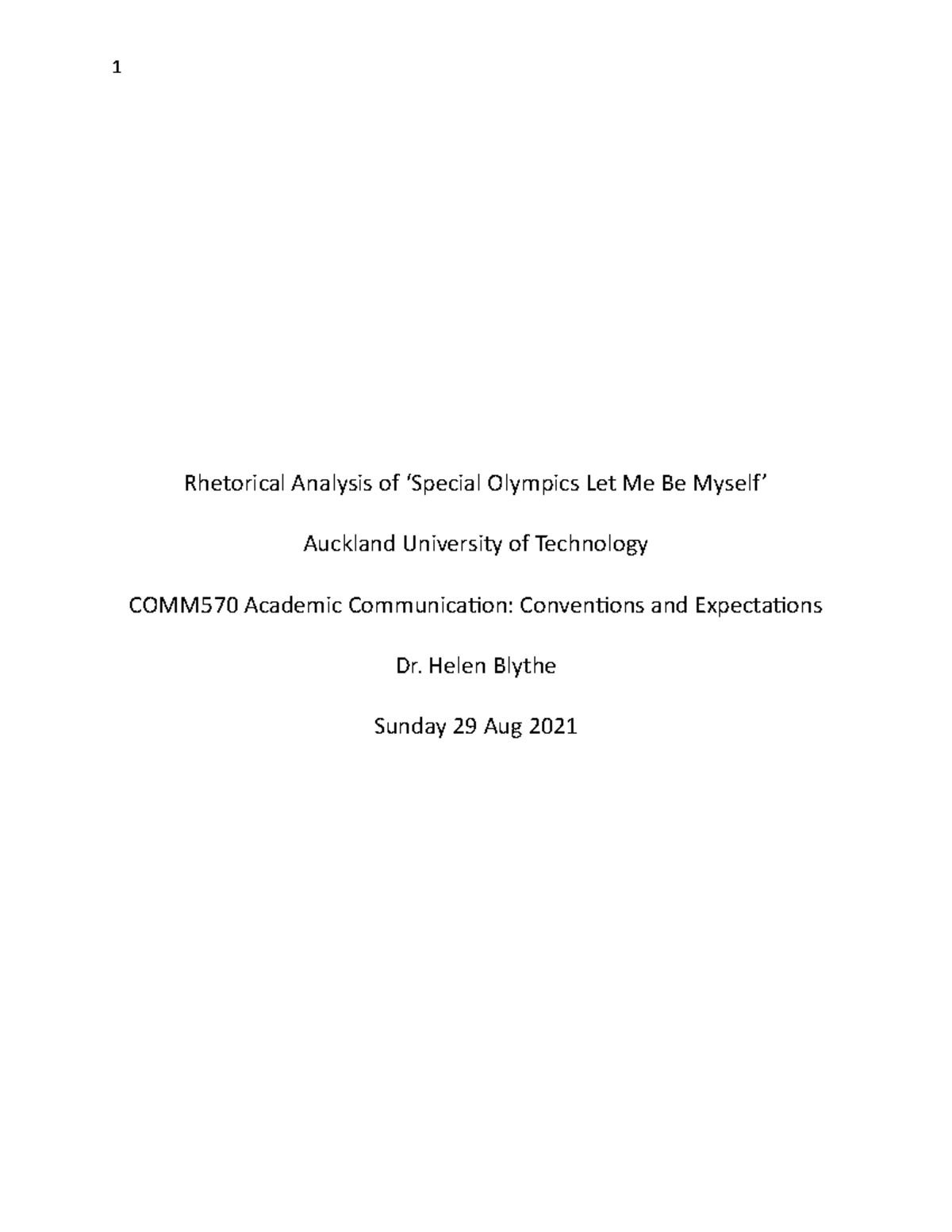 1

Rhetorical Analysis of ‘Special Olympics Let Me Be Myself’

Auckland University of Technology

COMM570 Academic Communication: Conventions and Expectations

Dr. Helen Blythe

Sunday 29 Aug 2021